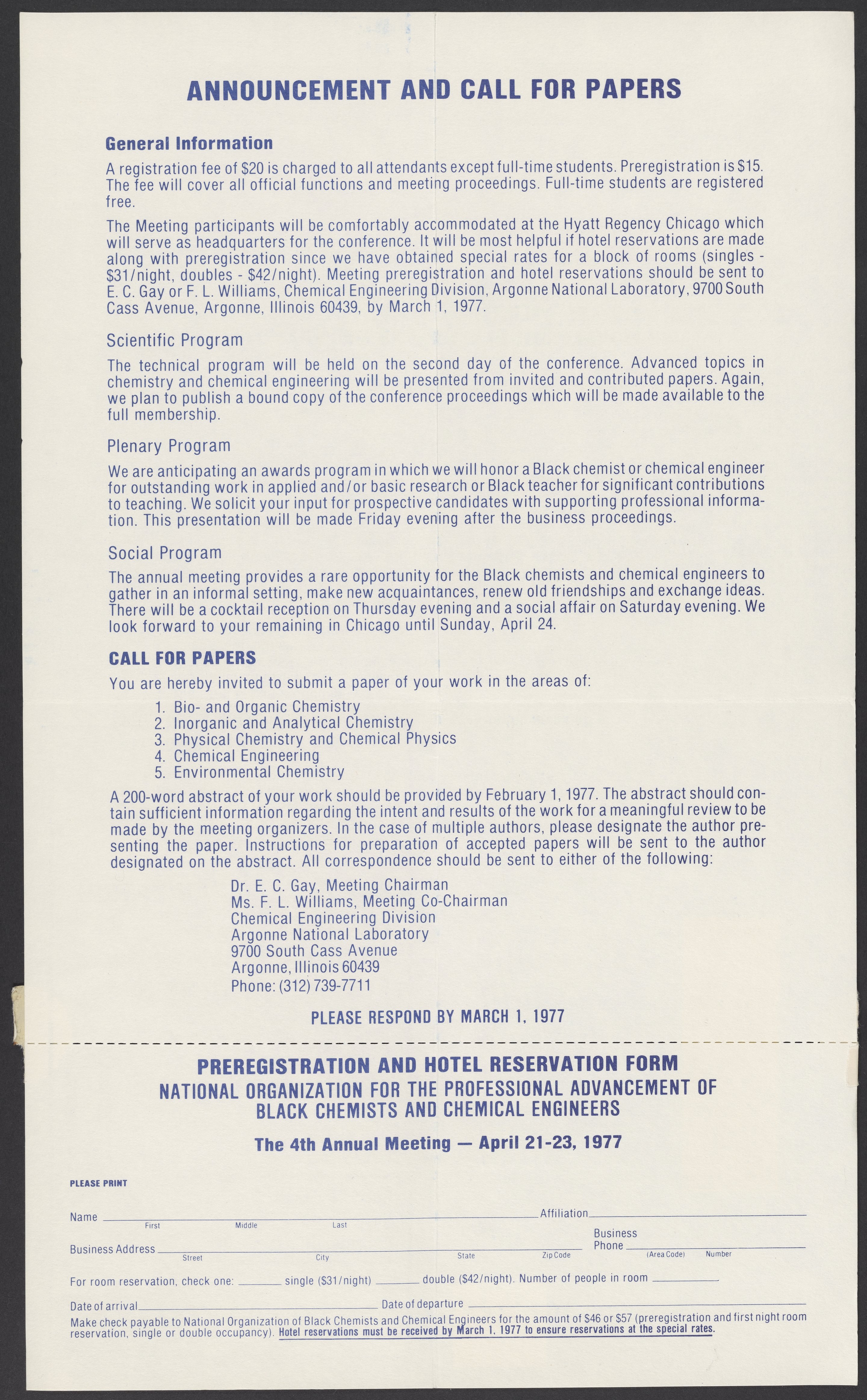 ANNOUNCEMENT AND CALL FOR PAPERS

General Information

A registration fee of $20 is charged to all attendants except full-time students. Preregistration is $15. The fee will cover all official functions and meeting proceedings. Full-time students are registered free.

The Meeting participants will be comfortably accommodated at the Hyatt Regency Chicago which will serve as headquarters for the conference. It will be most helpful if hotel reservations are made along with preregistration since we have obtained special rates for a block of rooms (singles - $31/night, doubles - $42/night). Meeting preregistration and hotel reservations should be sent to E. C. Gay or F. L. Williams, Chemical Engineering Division, Argonne National Laboratory, 9700 South Cass Avenue, Argonne, Illinois 60439, by March 1, 1977.

Scientific Program

The technical program will be held on the second day of the conference. Advanced topics in chemistry and chemical engineering will be presented from invited and contributed papers. Again, we plan to publish a bound copy of the conference proceedings which will be made available to the full membership.

Plenary Program

We are anticipating an awards program in which we will honor a Black chemist or chemical engineer for outstanding work in applied and/or basic research or Black teacher for significant contributions to teaching. We solicit your input for prospective candidates with supporting professional information. This presentation will be made Friday evening after the business proceedings.

Social Program

The annual meeting provides a rare opportunity for the Black chemists and chemical engineers to gather in an informal setting, make new acquaintances, renew old friendships and exchange ideas. There will be a cocktail reception on Thursday evening and a social affair on Saturday evening. We look forward to your remaining in Chicago until Sunday, April 24.

CALL FOR PAPERS

You are hereby invited to submit a paper of your work in the areas of:

1. Bio- and Organic Chemistry
2. Inorganic and Analytical Chemistry
3. Physical Chemistry and Chemical Physics
4. Chemical Engineering
5. Environmental Chemistry

A 200-word abstract of your work should be provided by February 1, 1977. The abstract should contain sufficient information regarding the intent and results of the work for a meaningful review to be made by the meeting organizers. In the case of multiple authors, please designate the author presenting the paper. Instructions for preparation of accepted papers will be sent to the author designated on the abstract. All correspondence should be sent to either of the following:

Dr. E. C. Gay, Meeting Chairman
Ms. F. L. Williams, Meeting Co-Chairman
Chemical Engineering Division
Argonne National Laboratory
9700 South Cass Avenue
Argonne, Illinois 60439
Phone: (312) 739-7711

PLEASE RESPOND BY MARCH 1, 1977

PREREGISTRATION AND HOTEL RESERVATION FORM
NATIONAL ORGANIZATION FOR THE PROFESSIONAL ADVANCEMENT OF BLACK CHEMISTS AND CHEMICAL ENGINEERS

The 4th Annual Meeting — April 21-23, 1977

PLEASE PRINT

Name First Middle Last Affiliation

Business Address Street City State Zip Code Business Phone (Area Code) Number

For room reservation, check one: single ($31/night) double ($42/night). Number of people in room

Date of arrival Date of departure

Make check payable to National Organization of Black Chemists and Chemical Engineers for the amount of $46 or $57 (preregistration and first night room reservation, single or double occupancy). Hotel reservations must be received by March 1, 1977 to ensure reservations at the special rates.